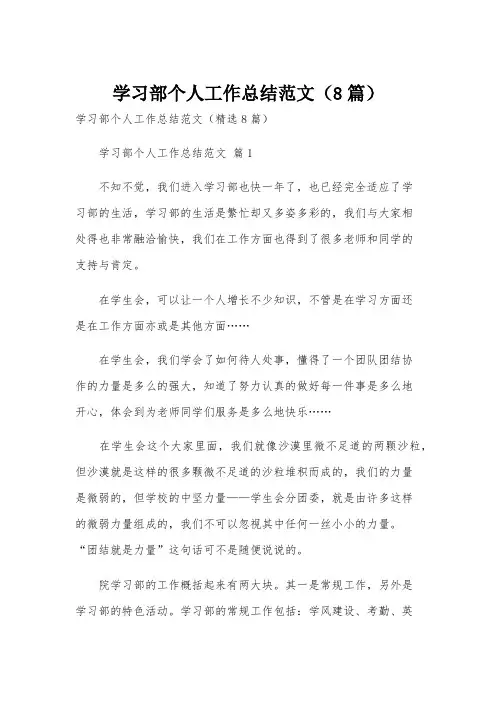 学习部个人工作总结范文（8篇）

学习部个人工作总结范文（精选8篇）

学习部个人工作总结范文 篇1

不知不觉，我们进入学习部也快一年了，也已经完全适应了学习部的生活，学习部的生活是繁忙却又多姿多彩的，我们与大家相处得也非常融洽愉快，我们在工作方面也得到了很多老师和同学的支持与肯定。

在学生会，可以让一个人增长不少知识，不管是在学习方面还是在工作方面亦或是其他方面……

在学生会，我们学会了如何待人处事，懂得了一个团队团结协作的力量是多么的强大，知道了努力认真的做好每一件事是多么地开心，体会到为老师同学们服务是多么地快乐……

在学生会这个大家里面，我们就像沙漠里微不足道的两颗沙粒，但沙漠就是这样的很多颗微不足道的沙粒堆积而成的，我们的力量是微弱的，但学校的中坚力量——学生会分团委，就是由许多这样的微弱力量组成的，我们不可以忽视其中任何一丝小小的力量。“团结就是力量”这句话可不是随便说说的。

院学习部的工作概括起来有两大块。其一是常规工作，另外是学习部的特色活动。学习部的常规工作包括：学风建设、考勤、英